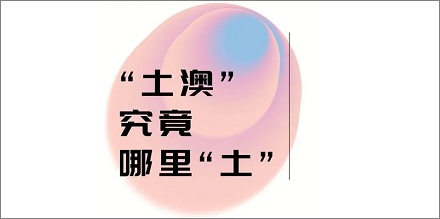 “土澳”
究竟
哪里“土”